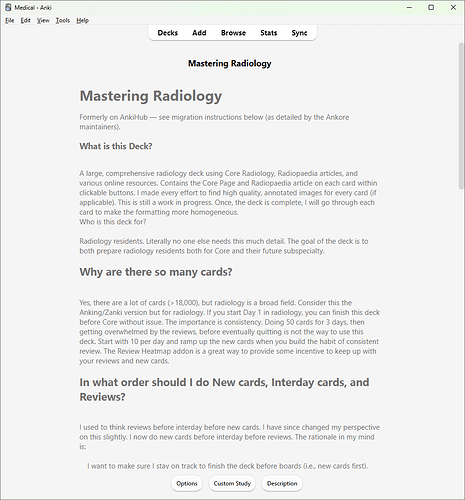 Medical - Anki

File Edit View Tools Help

Decks Add Browse Stats Sync

Mastering Radiology

Mastering Radiology

Formerly on AnkiHub — see migration instructions below (as detailed by the Ankore maintainers).

What is this Deck?

A large, comprehensive radiology deck using Core Radiology, Radiopaedia articles, and various online resources. Contains the Core Page and Radiopaedia article on each card within clickable buttons. I made every effort to find high quality, annotated images for every card (if applicable). This is still a work in progress. Once, the deck is complete, I will go through each card to make the formatting more homogeneous.
Who is this deck for?

Radiology residents. Literally no one else needs this much detail. The goal of the deck is to both prepare radiology residents both for Core and their future subspecialty.

Why are there so many cards?

Yes, there are a lot of cards (>18,000), but radiology is a broad field. Consider this the Anking/Zanki version but for radiology. If you start Day 1 in radiology, you can finish this deck before Core without issue. The importance is consistency. Doing 50 cards for 3 days, then getting overwhelmed by the reviews, before eventually quitting is not the way to use this deck. Start with 10 per day and ramp up the new cards when you build the habit of consistent review. The Review Heatmap addon is a great way to provide some incentive to keep up with your reviews and new cards.

In what order should I do New cards, Interday cards, and Reviews?

I used to think reviews before interday before new cards. I have since changed my perspective on this slightly. I now do new cards before interday before reviews. The rationale in my mind is:

I want to make sure I stay on track to finish the deck before boards (i.e., new cards first).

Options Custom Study Description